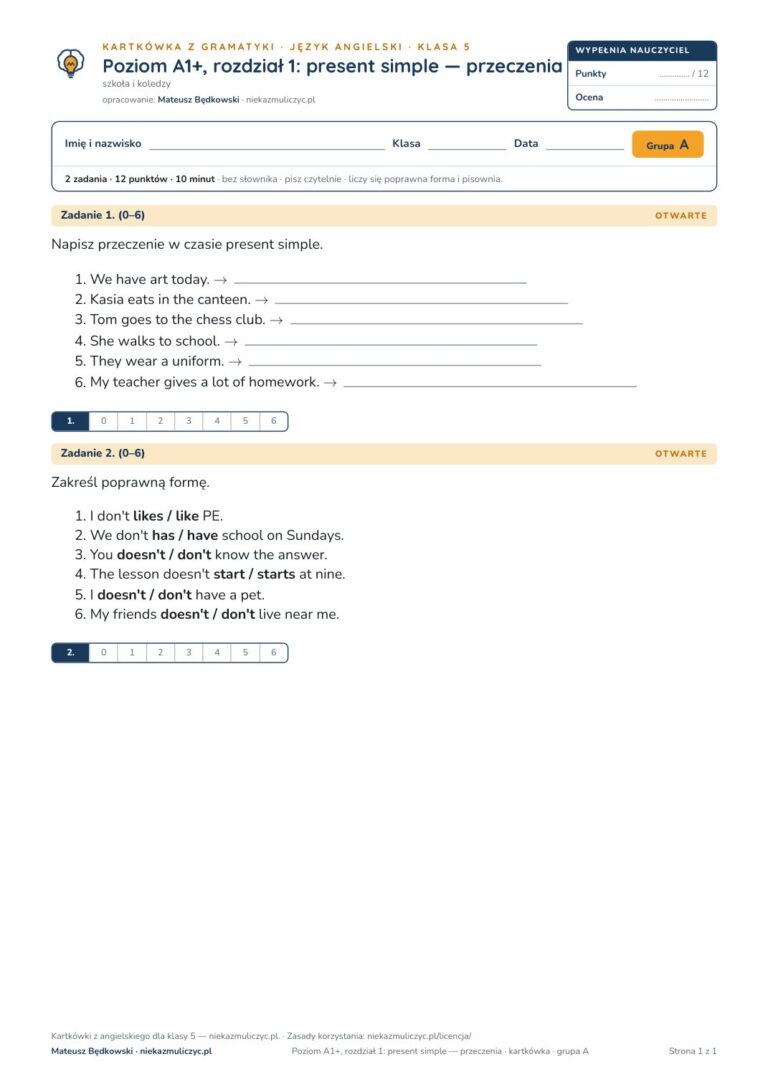 KARTKÓWKA Z GRAMATYKI · JĘZYK ANGIELSKI · KLASA 5

Poziom A1+, rozdział 1: present simple — przeczenia

szkoła i koledzy

opracowanie: Mateusz Będkowski · niekazmuliczyc.pl

WYPEŁNIA NAUCZYCIEL

Punkty ____ / 12

Ocena ____

Imię i nazwisko ____ Klasa ____ Data ____ Grupa A

2 zadania · 12 punktów · 10 minut · bez słownika · pisz czytelnie · liczy się poprawna forma i pisownia.

Zadanie 1. (0–6) OTWARTE

Napisz przeczenie w czasie present simple.

1. We have art today. → ____
2. Kasia eats in the canteen. → ____
3. Tom goes to the chess club. → ____
4. She walks to school. → ____
5. They wear a uniform. → ____
6. My teacher gives a lot of homework. → ____

| 1. | 0 | 1 | 2 | 3 | 4 | 5 | 6 |
|---|---|---|---|---|---|---|---|

Zadanie 2. (0–6) OTWARTE

Zakreśl poprawną formę.

1. I don't likes / like PE.
2. We don't has / have school on Sundays.
3. You doesn't / don't know the answer.
4. The lesson doesn't start / starts at nine.
5. I doesn't / don't have a pet.
6. My friends doesn't / don't live near me.

| 2. | 0 | 1 | 2 | 3 | 4 | 5 | 6 |
|---|---|---|---|---|---|---|---|

Kartkówki z angielskiego dla klasy 5 — niekazmuliczyc.pl. · Zasady korzystania: niekazmuliczyc.pl/licencja/

Mateusz Będkowski · niekazmuliczyc.pl Poziom A1+, rozdział 1: present simple — przeczenia · kartkówka · grupa A Strona 1 z 1